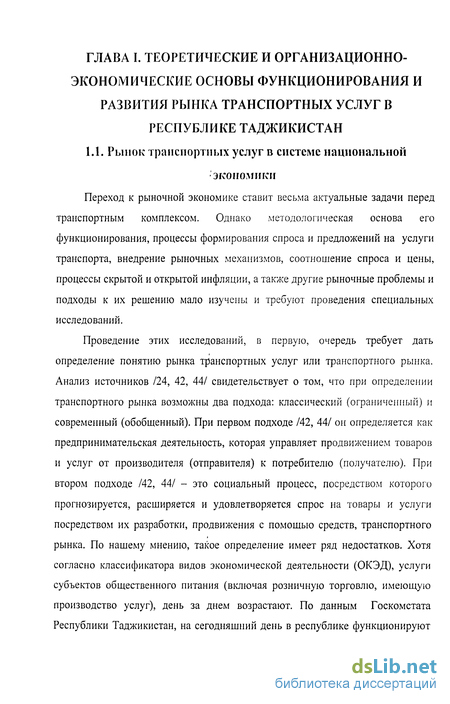 ГЛАВА I. ТЕОРЕТИЧЕСКИЕ И ОРГАНИЗАЦИОННО-ЭКОНОМИЧЕСКИЕ ОСНОВЫ ФУНКЦИОНИРОВАНИЯ И РАЗВИТИЯ РЫНКА ТРАНСПОРТНЫХ УСЛУГ В РЕСПУБЛИКЕ ТАДЖИКИСТАН

1.1. Рынок транспортных услуг в системе национальной экономики

Переход к рыночной экономике ставит весьма актуальные задачи перед транспортным комплексом. Однако методологическая основа его функционирования, процессы формирования спроса и предложений на услуги транспорта, внедрение рыночных механизмов, соотношение спроса и цены, процессы скрытой и открытой инфляции, а также другие рыночные проблемы и подходы к их решению мало изучены и требуют проведения специальных исследований.

Проведение этих исследований, в первую, очередь требует дать определение понятию рынка транспортных услуг или транспортного рынка. Анализ источников /24, 42, 44/ свидетельствует о том, что при определении транспортного рынка возможны два подхода: классический (ограниченный) и современный (обобщенный). При первом подходе /42, 44/ он определяется как предпринимательская деятельность, которая управляет продвижением товаров и услуг от производителя (отправителя) к потребителю (получателю). При втором подходе /42, 44/ – это социальный процесс, посредством которого прогнозируется, расширяется и удовлетворяется спрос на товары и услуги посредством их разработки, продвижения с помощью средств, транспортного рынка. По нашему мнению, такое определение имеет ряд недостатков. Хотя согласно классификатора видов экономической деятельности (ОКЭД), услуги субъектов общественного питания (включая розничную торговлю, имеющую производство услуг), день за днем возрастают. По данным Госкомстата Республики Таджикистан, на сегодняшний день в республике функционируют

dsLib.net
библиотека диссертаций